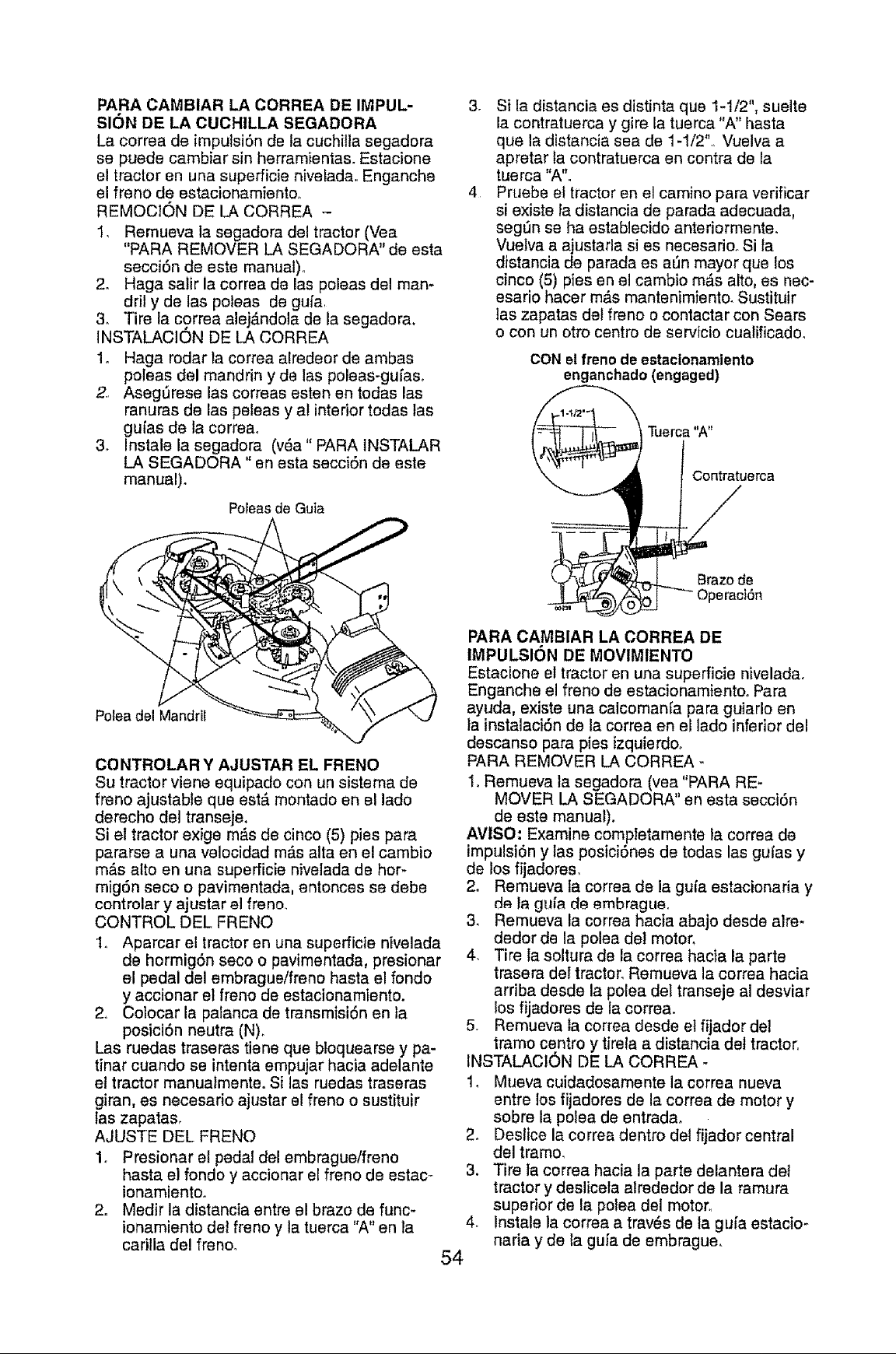 PARA CAMBIAR LA CORREA DE IMPULSIÓN DE LA CUCHILLA SEGADORA
La correa de impulsión de la cuchilla segadora se puede cambiar sin herramientas. Estacione el tractor en una superficie nivelada. Enganche el freno de estacionamiento.

REMOCIÓN DE LA CORREA -
1. Remueva la segadora del tractor (Vea "PARA REMOVER LA SEGADORA" de esta sección de este manual).
2. Haga salir la correa de las poleas del mandril y de las poleas de guía.
3. Tire la correa alejándola de la segadora.

INSTALACIÓN DE LA CORREA
1. Haga rodar la correa alredeor de ambas poleas del mandrin y de las poleas-guías.
2. Asegúrese las correas esten en todas las ranuras de las peleas y al interior todas las guías de la correa.
3. Instale la segadora (véa " PARA INSTALAR LA SEGADORA " en esta sección de este manual).

Poleas de Guia

Polea del Mandril

CONTROLAR Y AJUSTAR EL FRENO
Su tractor viene equipado con un sistema de freno ajustable que está montado en el lado derecho del transeje.

Si el tractor exige más de cinco (5) pies para pararse a una velocidad más alta en el cambio más alto en una superficie nivelada de hormigón seco o pavimentada, entonces se debe controlar y ajustar el freno.

CONTROL DEL FRENO
1. Aparcar el tractor en una superficie nivelada de hormigón seco o pavimentada, presionar el pedal del embrague/freno hasta el fondo y accionar el freno de estacionamiento.
2. Colocar la palanca de transmisión en la posición neutra (N).

Las ruedas traseras tiene que bloquearse y patinar cuando se intenta empujar hacia adelante el tractor manualmente. Si las ruedas traseras giran, es necesario ajustar el freno o sustituir las zapatas.

AJUSTE DEL FRENO
1. Presionar el pedal del embrague/freno hasta el fondo y accionar el freno de estacionamiento.
2. Medir la distancia entre el brazo de funcionamiento del freno y la tuerca "A" en la carilla del freno.
3. Si la distancia es distinta que 1-1/2", suelte la contratuerca y gire la tuerca "A" hasta que la distancia sea de 1-1/2". Vuelva a apretar la contratuerca en contra de la tuerca "A".
4. Pruebe el tractor en el camino para verificar si existe la distancia de parada adecuada, según se ha establecido anteriormente. Vuelva a ajustarla si es necesario. Si la distancia de parada es aún mayor que los cinco (5) pies en el cambio más alto, es necesario hacer más mantenimiento. Sustituir las zapatas del freno o contactar con Sears o con un otro centro de servicio cualificado.

CON el freno de estacionamiento enganchado (engaged)

1-1/2"
Tuerca "A"
Contratuerca
Brazo de Operación

PARA CAMBIAR LA CORREA DE IMPULSIÓN DE MOVIMIENTO
Estacione el tractor en una superficie nivelada. Enganche el freno de estacionamiento. Para ayuda, existe una calcomanía para guiarlo en la instalación de la correa en el lado inferior del descanso para pies izquierdo.

PARA REMOVER LA CORREA -
1. Remueva la segadora (vea "PARA REMOVER LA SEGADORA" en esta sección de este manual).

AVISO: Examine completamente la correa de impulsión y las posiciónes de todas las guías y de los fijadores.
2. Remueva la correa de la guía estacionaria y de la guía de embrague.
3. Remueva la correa hacia abajo desde alrededor de la polea del motor.
4. Tire la soltura de la correa hacia la parte trasera del tractor. Remueva la correa hacia arriba desde la polea del transeje al desviar los fijadores de la correa.
5. Remueva la correa desde el fijador del tramo centro y tirela a distancia del tractor.

INSTALACIÓN DE LA CORREA -
1. Mueva cuidadosamente la correa nueva entre los fijadores de la correa de motor y sobre la polea de entrada.
2. Deslice la correa dentro del fijador central del tramo.
3. Tire la correa hacia la parte delantera del tractor y deslicela alrededor de la ramura superior de la polea del motor.
4. Instale la correa a través de la guía estacionaria y de la guía de embrague.

54